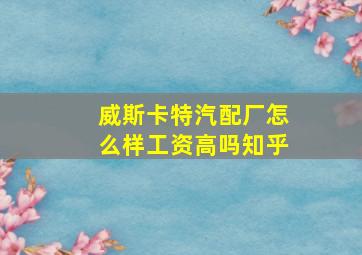 威斯卡特汽配厂怎么样工资高吗知乎